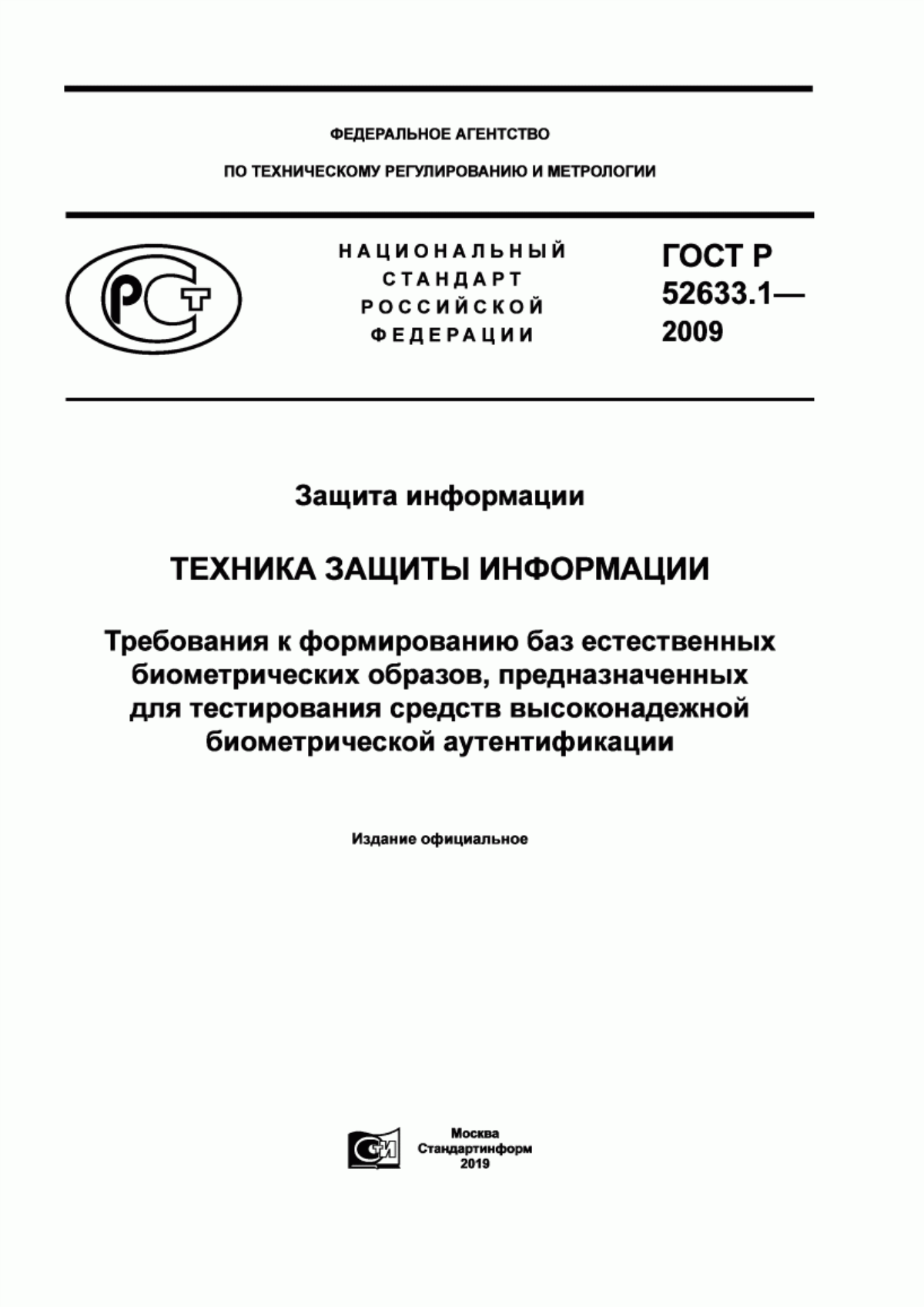 ФЕДЕРАЛЬНОЕ АГЕНТСТВО

ПО ТЕХНИЧЕСКОМУ РЕГУЛИРОВАНИЮ И МЕТРОЛОГИИ

РСТ

НАЦИОНАЛЬНЫЙ СТАНДАРТ РОССИЙСКОЙ ФЕДЕРАЦИИ

ГОСТ Р 52633.1— 2009

Защита информации

ТЕХНИКА ЗАЩИТЫ ИНФОРМАЦИИ

Требования к формированию баз естественных биометрических образов, предназначенных для тестирования средств высоконадежной биометрической аутентификации

Издание официальное

СИ

Москва
Стандартинформ
2019